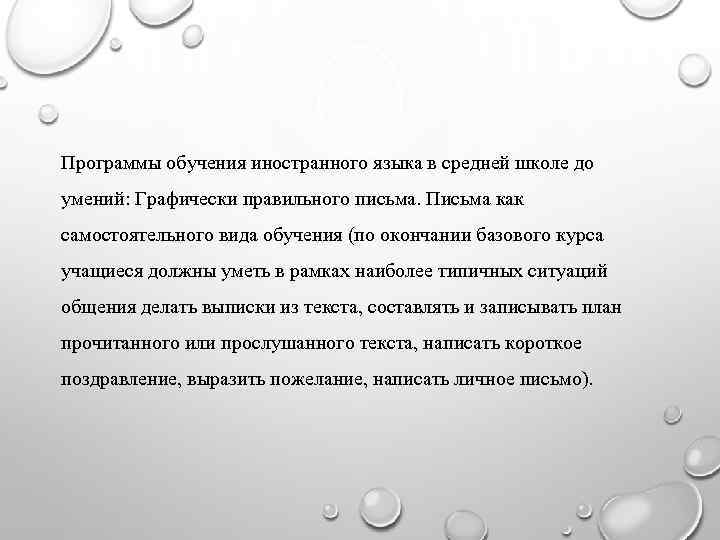 Программы обучения иностранного языка в средней школе до умений: Графически правильного письма. Письма как самостоятельного вида обучения (по окончании базового курса учащиеся должны уметь в рамках наиболее типичных ситуаций общения делать выписки из текста, составлять и записывать план прочитанного или прослушанного текста, написать короткое поздравление, выразить пожелание, написать личное письмо).